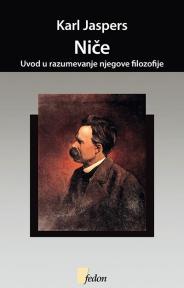 Karl Jaspers

Niče

Uvod u razumevanje njegove filozofije

fedon